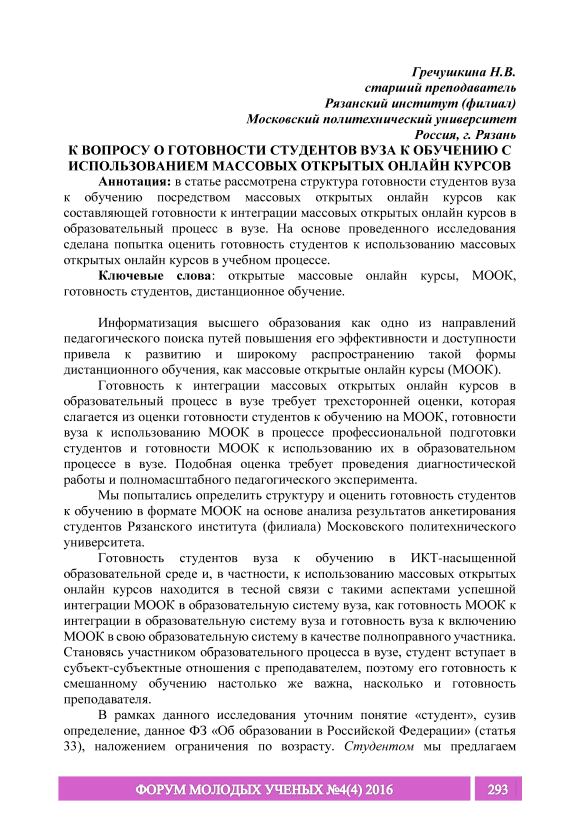 Гречушкина Н.В.
старший преподаватель
Рязанский институт (филиал)
Московский политехнический университет
Россия, г. Рязань

К ВОПРОСУ О ГОТОВНОСТИ СТУДЕНТОВ ВУЗА К ОБУЧЕНИЮ С ИСПОЛЬЗОВАНИЕМ МАССОВЫХ ОТКРЫТЫХ ОНЛАЙН КУРСОВ

Аннотация: в статье рассмотрена структура готовности студентов вуза к обучению посредством массовых открытых онлайн курсов как составляющей готовности к интеграции массовых открытых онлайн курсов в образовательный процесс в вузе. На основе проведенного исследования сделана попытка оценить готовность студентов к использованию массовых открытых онлайн курсов в учебном процессе.

Ключевые слова: открытые массовые онлайн курсы, МООК, готовность студентов, дистанционное обучение.

Информатизация высшего образования как одно из направлений педагогического поиска путей повышения его эффективности и доступности привела к развитию и широкому распространению такой формы дистанционного обучения, как массовые открытые онлайн курсы (МООК).

Готовность к интеграции массовых открытых онлайн курсов в образовательный процесс в вузе требует трехсторонней оценки, которая слагается из оценки готовности студентов к обучению на МООК, готовности вуза к использованию МООК в процессе профессиональной подготовки студентов и готовности МООК к использованию их в образовательном процессе в вузе. Подобная оценка требует проведения диагностической работы и полномасштабного педагогического эксперимента.

Мы попытались определить структуру и оценить готовность студентов к обучению в формате МООК на основе анализа результатов анкетирования студентов Рязанского института (филиала) Московского политехнического университета.

Готовность студентов вуза к обучению в ИКТ-насыщенной образовательной среде и, в частности, к использованию массовых открытых онлайн курсов находится в тесной связи с такими аспектами успешной интеграции МООК в образовательную систему вуза, как готовность МООК к интеграции в образовательную систему вуза и готовность вуза к включению МООК в свою образовательную систему в качестве полноправного участника. Становясь участником образовательного процесса в вузе, студент вступает в субъект-субъектные отношения с преподавателем, поэтому его готовность к смешанному обучению настолько же важна, насколько и готовность преподавателя.

В рамках данного исследования уточним понятие «студент», сузив определение, данное ФЗ «Об образовании в Российской Федерации» (статья 33), наложением ограничения по возрасту. Студентом мы предлагаем

ФОРУМ МОЛОДЫХ УЧЕНЫХ №4(4) 2016 293